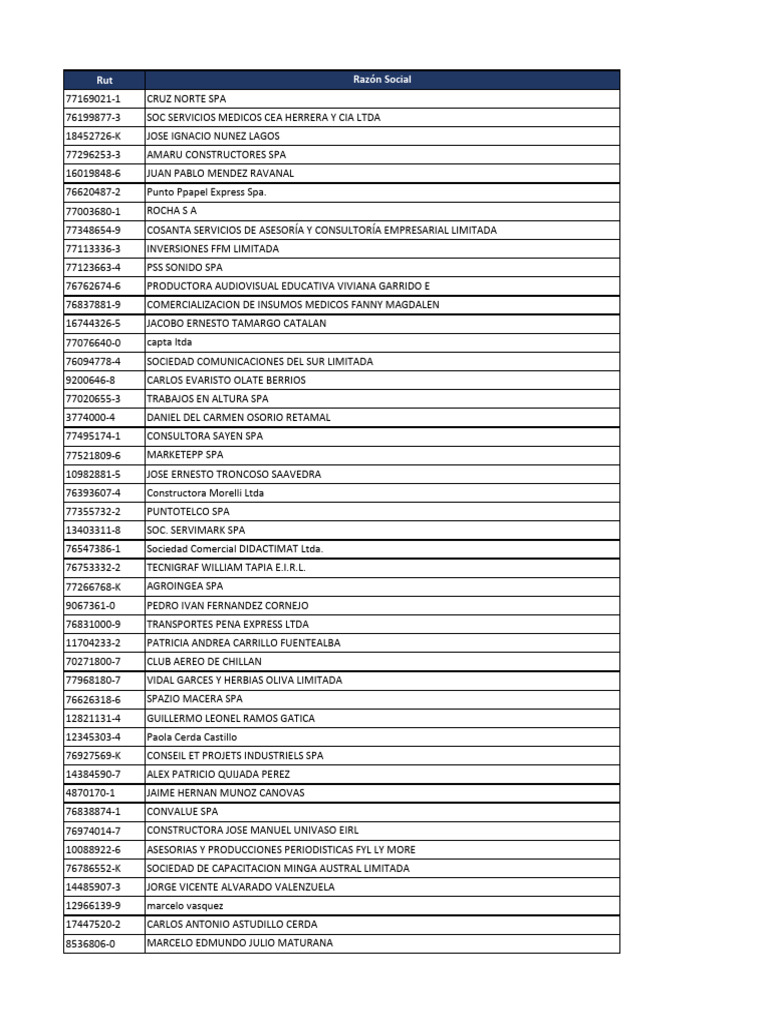 | Rut | Razón Social |
|---|---|
| 77169021-1 | CRUZ NORTE SPA |
| 76199877-3 | SOC SERVICIOS MEDICOS CEA HERRERA Y CIA LTDA |
| 18452726-K | JOSE IGNACIO NUNEZ LAGOS |
| 77296253-3 | AMARU CONSTRUCTORES SPA |
| 16019848-6 | JUAN PABLO MENDEZ RAVANAL |
| 76620487-2 | Punto Ppapel Express Spa. |
| 77003680-1 | ROCHA S A |
| 77348654-9 | COSANTA SERVICIOS DE ASESORÍA Y CONSULTORÍA EMPRESARIAL LIMITADA |
| 77113336-3 | INVERSIONES FFM LIMITADA |
| 77123663-4 | PSS SONIDO SPA |
| 76762674-6 | PRODUCTORA AUDIOVISUAL EDUCATIVA VIVIANA GARRIDO E |
| 76837881-9 | COMERCIALIZACION DE INSUMOS MEDICOS FANNY MAGDALEN |
| 16744326-5 | JACOBO ERNESTO TAMARGO CATALAN |
| 77076640-0 | capta ltda |
| 76094778-4 | SOCIEDAD COMUNICACIONES DEL SUR LIMITADA |
| 9200646-8 | CARLOS EVARISTO OLATE BERRIOS |
| 77020655-3 | TRABAJOS EN ALTURA SPA |
| 3774000-4 | DANIEL DEL CARMEN OSORIO RETAMAL |
| 77495174-1 | CONSULTORA SAYEN SPA |
| 77521809-6 | MARKETEPP SPA |
| 10982881-5 | JOSE ERNESTO TRONCOSO SAAVEDRA |
| 76393607-4 | Constructora Morelli Ltda |
| 77355732-2 | PUNTOTELCO SPA |
| 13403311-8 | SOC. SERVIMARK SPA |
| 76547386-1 | Sociedad Comercial DIDACTIMAT Ltda. |
| 76753332-2 | TECNIGRAF WILLIAM TAPIA E.I.R.L. |
| 77266768-K | AGROINGEA SPA |
| 9067361-0 | PEDRO IVAN FERNANDEZ CORNEJO |
| 76831000-9 | TRANSPORTES PENA EXPRESS LTDA |
| 11704233-2 | PATRICIA ANDREA CARRILLO FUENTEALBA |
| 70271800-7 | CLUB AEREO DE CHILLAN |
| 77968180-7 | VIDAL GARCES Y HERBIAS OLIVA LIMITADA |
| 76626318-6 | SPAZIO MACERA SPA |
| 12821131-4 | GUILLERMO LEONEL RAMOS GATICA |
| 12345303-4 | Paola Cerda Castillo |
| 76927569-K | CONSEIL ET PROJETS INDUSTRIELS SPA |
| 14384590-7 | ALEX PATRICIO QUIJADA PEREZ |
| 4870170-1 | JAIME HERNAN MUNOZ CANOVAS |
| 76838874-1 | CONVALUE SPA |
| 76974014-7 | CONSTRUCTORA JOSE MANUEL UNIVASO EIRL |
| 10088922-6 | ASESORIAS Y PRODUCCIONES PERIODISTICAS FYL LY MORE |
| 76786552-K | SOCIEDAD DE CAPACITACION MINGA AUSTRAL LIMITADA |
| 14485907-3 | JORGE VICENTE ALVARADO VALENZUELA |
| 12966139-9 | marcelo vasquez |
| 17447520-2 | CARLOS ANTONIO ASTUDILLO CERDA |
| 8536806-0 | MARCELO EDMUNDO JULIO MATURANA |